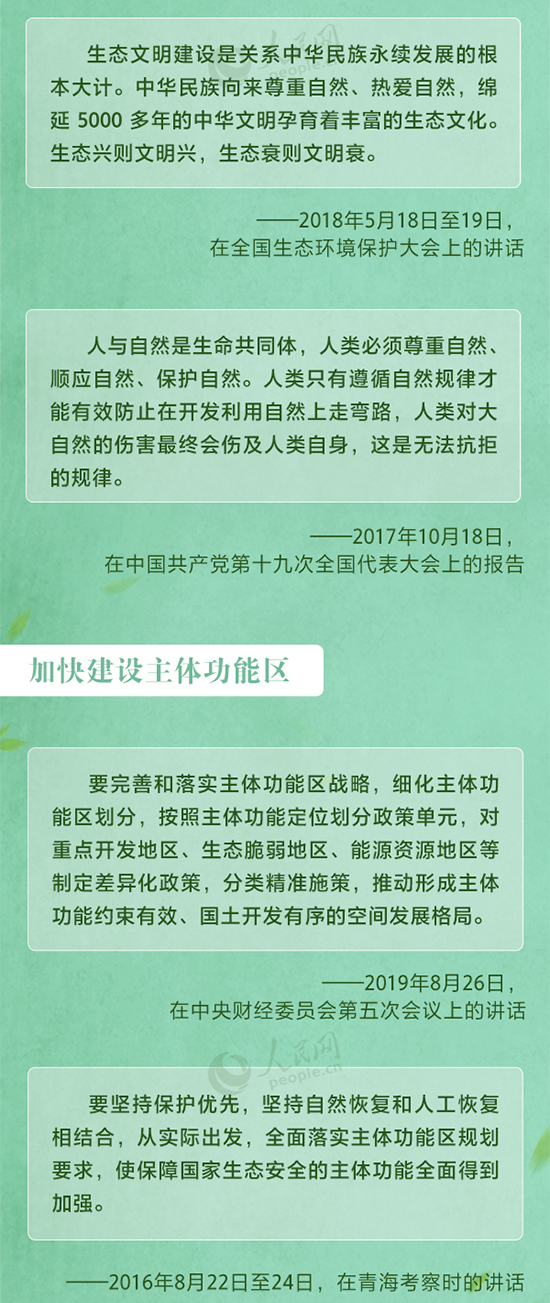 生态文明建设是关系中华民族永续发展的根本大计。中华民族向来尊重自然、热爱自然，绵延5000多年的中华文明孕育着丰富的生态文化。生态兴则文明兴，生态衰则文明衰。

——2018年5月18日至19日，
在全国生态环境保护大会上的讲话

人与自然是生命共同体，人类必须尊重自然、顺应自然、保护自然。人类只有遵循自然规律才能有效防止在开发利用自然上走弯路，人类对大自然的伤害最终会伤及人类自身，这是无法抗拒的规律。

——2017年10月18日，
在中国共产党第十九次全国代表大会上的报告

加快建设主体功能区

要完善和落实主体功能区战略，细化主体功能区划分，按照主体功能定位划分政策单元，对重点开发地区、生态脆弱地区、能源资源地区等制定差异化政策，分类精准施策，推动形成主体功能约束有效、国土开发有序的空间发展格局。

——2019年8月26日，
在中央财经委员会第五次会议上的讲话

要坚持保护优先，坚持自然恢复和人工恢复相结合，从实际出发，全面落实主体功能区规划要求，使保障国家生态安全的主体功能全面得到加强。

——2016年8月22日至24日，在青海考察时的讲话

人民网
people.cn